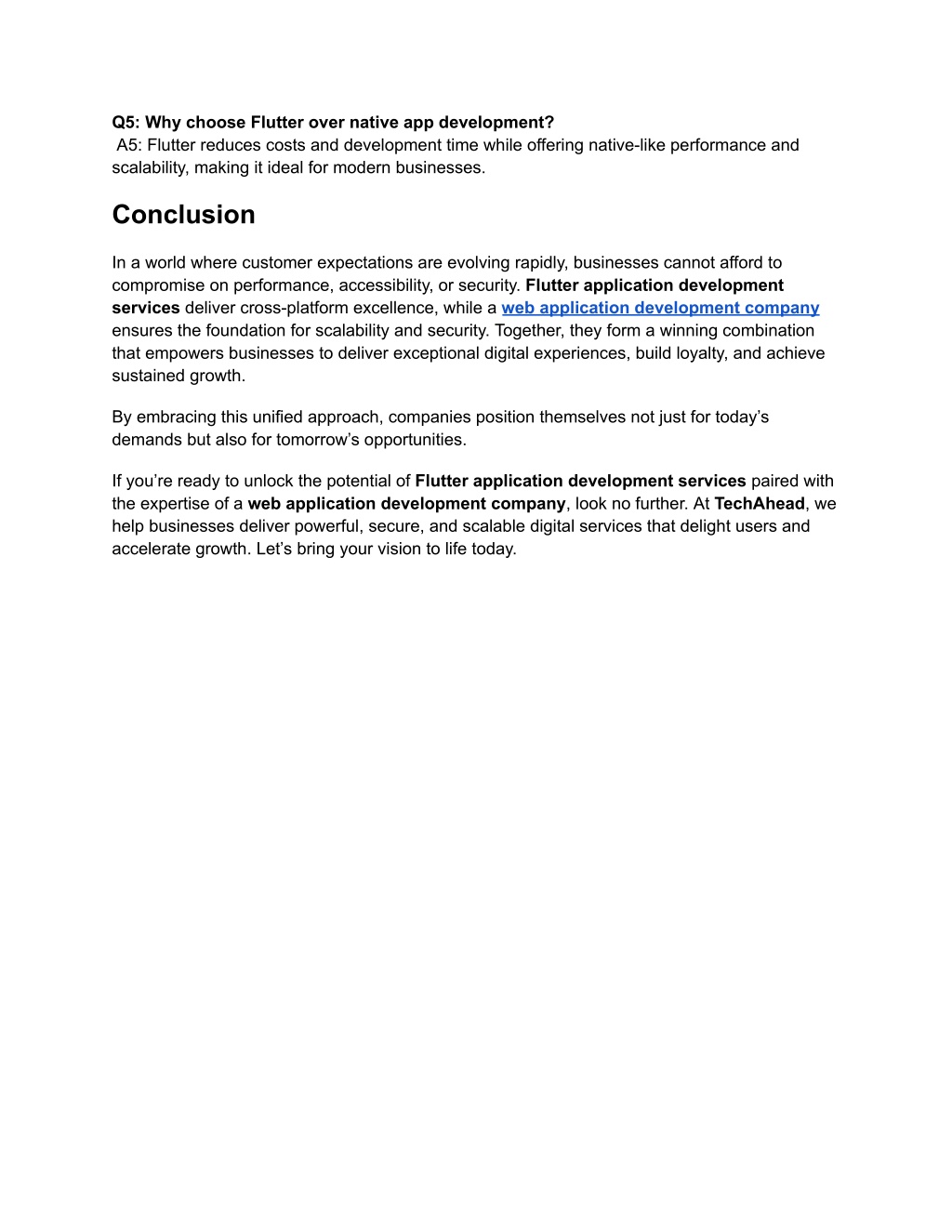 Q5: Why choose Flutter over native app development?
A5: Flutter reduces costs and development time while offering native-like performance and scalability, making it ideal for modern businesses.

Conclusion

In a world where customer expectations are evolving rapidly, businesses cannot afford to compromise on performance, accessibility, or security. Flutter application development services deliver cross-platform excellence, while a web application development company ensures the foundation for scalability and security. Together, they form a winning combination that empowers businesses to deliver exceptional digital experiences, build loyalty, and achieve sustained growth.

By embracing this unified approach, companies position themselves not just for today's demands but also for tomorrow's opportunities.

If you're ready to unlock the potential of Flutter application development services paired with the expertise of a web application development company, look no further. At TechAhead, we help businesses deliver powerful, secure, and scalable digital services that delight users and accelerate growth. Let's bring your vision to life today.